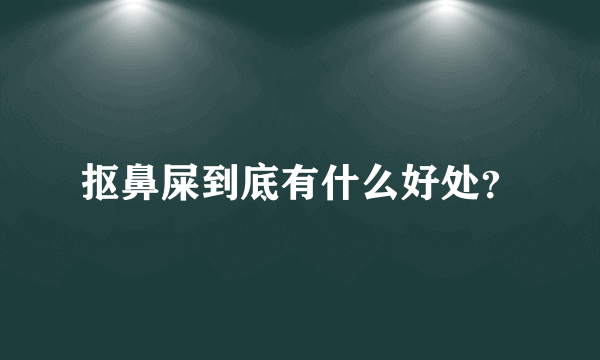 抠鼻屎到底有什么好处?